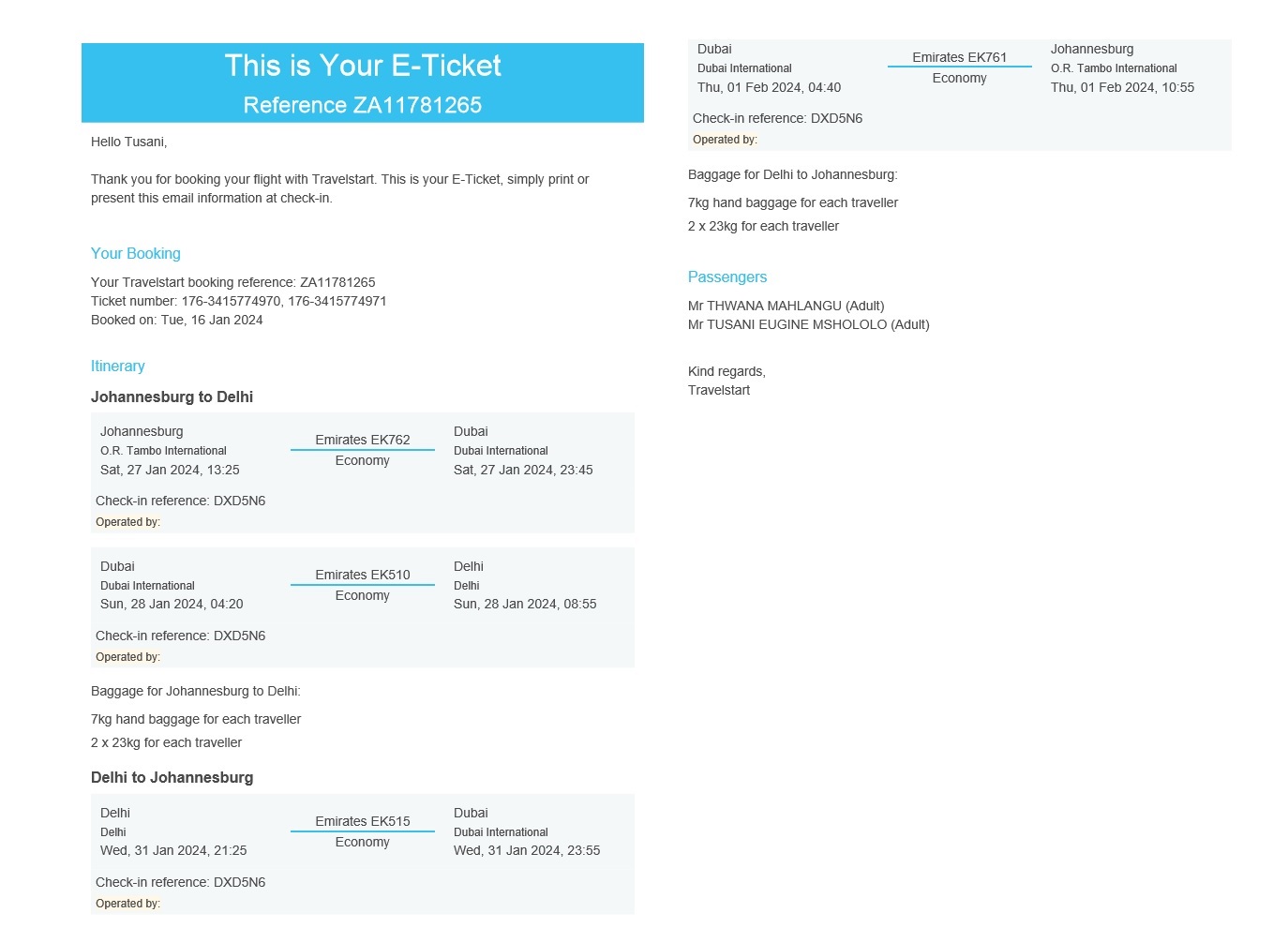 This is Your E-Ticket
Reference ZA11781265

Hello Tusani,

Thank you for booking your flight with Travelstart. This is your E-Ticket, simply print or present this email information at check-in.

Your Booking

Your Travelstart booking reference: ZA11781265
Ticket number: 176-3415774970, 176-3415774971
Booked on: Tue, 16 Jan 2024

Itinerary

Johannesburg to Delhi

Johannesburg
O.R. Tambo International
Sat, 27 Jan 2024, 13:25

Emirates EK762
Economy

Dubai
Dubai International
Sat, 27 Jan 2024, 23:45

Check-in reference: DXD5N6
Operated by:

Dubai
Dubai International
Sun, 28 Jan 2024, 04:20

Emirates EK510
Economy

Delhi
Delhi
Sun, 28 Jan 2024, 08:55

Check-in reference: DXD5N6
Operated by:

Baggage for Johannesburg to Delhi:

7kg hand baggage for each traveller

2 x 23kg for each traveller

Delhi to Johannesburg

Delhi
Delhi
Wed, 31 Jan 2024, 21:25

Emirates EK515
Economy

Dubai
Dubai International
Wed, 31 Jan 2024, 23:55

Check-in reference: DXD5N6
Operated by:

Dubai
Dubai International
Thu, 01 Feb 2024, 04:40

Emirates EK761
Economy

Johannesburg
O.R. Tambo International
Thu, 01 Feb 2024, 10:55

Check-in reference: DXD5N6
Operated by:

Baggage for Delhi to Johannesburg:

7kg hand baggage for each traveller

2 x 23kg for each traveller

Passengers

Mr THWANA MAHLANGU (Adult)
Mr TUSANI EUGINE MSHOLOLO (Adult)

Kind regards,
Travelstart